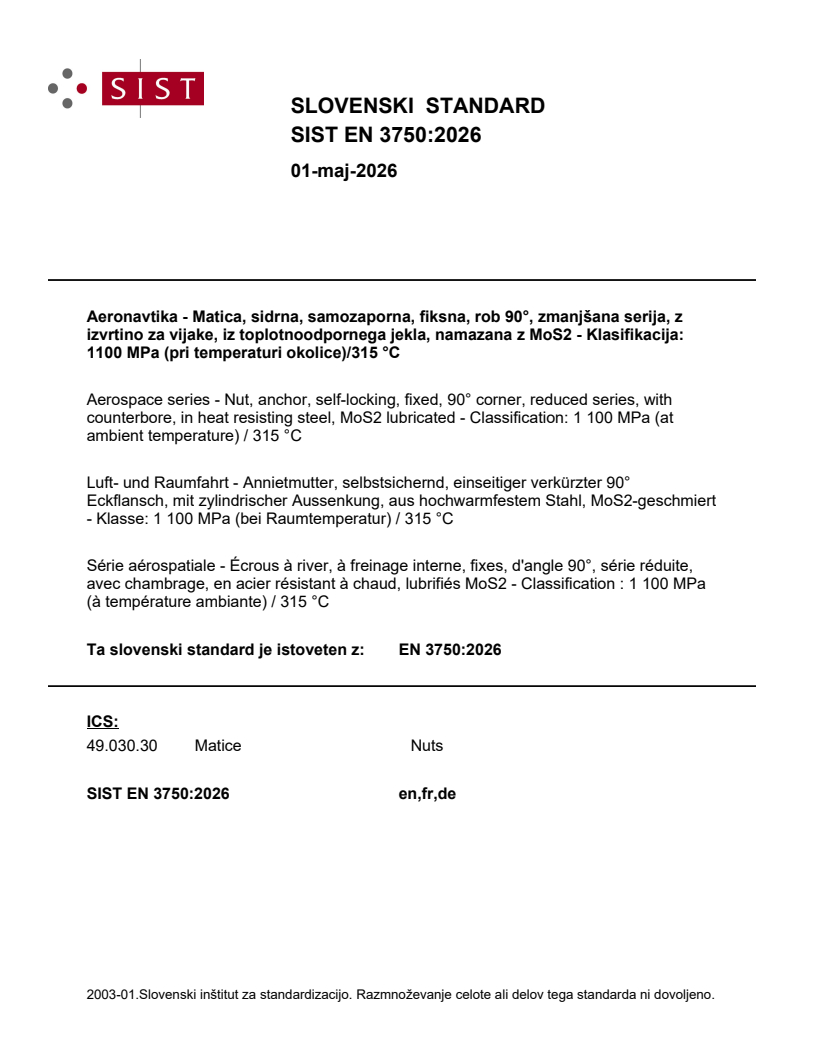 SIST

SLOVENSKI STANDARD
SIST EN 3750:2026

01-maj-2026

Aeronavtika - Matica, sidrna, samozaporna, fiksna, rob 90°, zmanjšana serija, z izvrtino za vijake, iz toplotnoodpornega jekla, namazana z MoS2 - Klasifikacija: 1100 MPa (pri temperaturi okolice)/315 °C

Aerospace series - Nut, anchor, self-locking, fixed, 90° corner, reduced series, with counterbore, in heat resisting steel, MoS2 lubricated - Classification: 1 100 MPa (at ambient temperature) / 315 °C

Luft- und Raumfahrt - Annietmutter, selbstsichernd, einseitiger verkürzter 90° Eckflansch, mit zylindrischer Aussenkung, aus hochwarmfestem Stahl, MoS2-geschmiert - Klasse: 1 100 MPa (bei Raumtemperatur) / 315 °C

Série aérospatiale - Écrous à river, à freinage interne, fixes, d'angle 90°, série réduite, avec chambrage, en acier résistant à chaud, lubrifiés MoS2 - Classification : 1 100 MPa (à température ambiante) / 315 °C

Ta slovenski standard je istoveten z: EN 3750:2026

ICS:
49.030.30 Matice Nuts

SIST EN 3750:2026 en,fr,de

2003-01.Slovenski inštitut za standardizacijo. Razmnoževanje celote ali delov tega standarda ni dovoljeno.